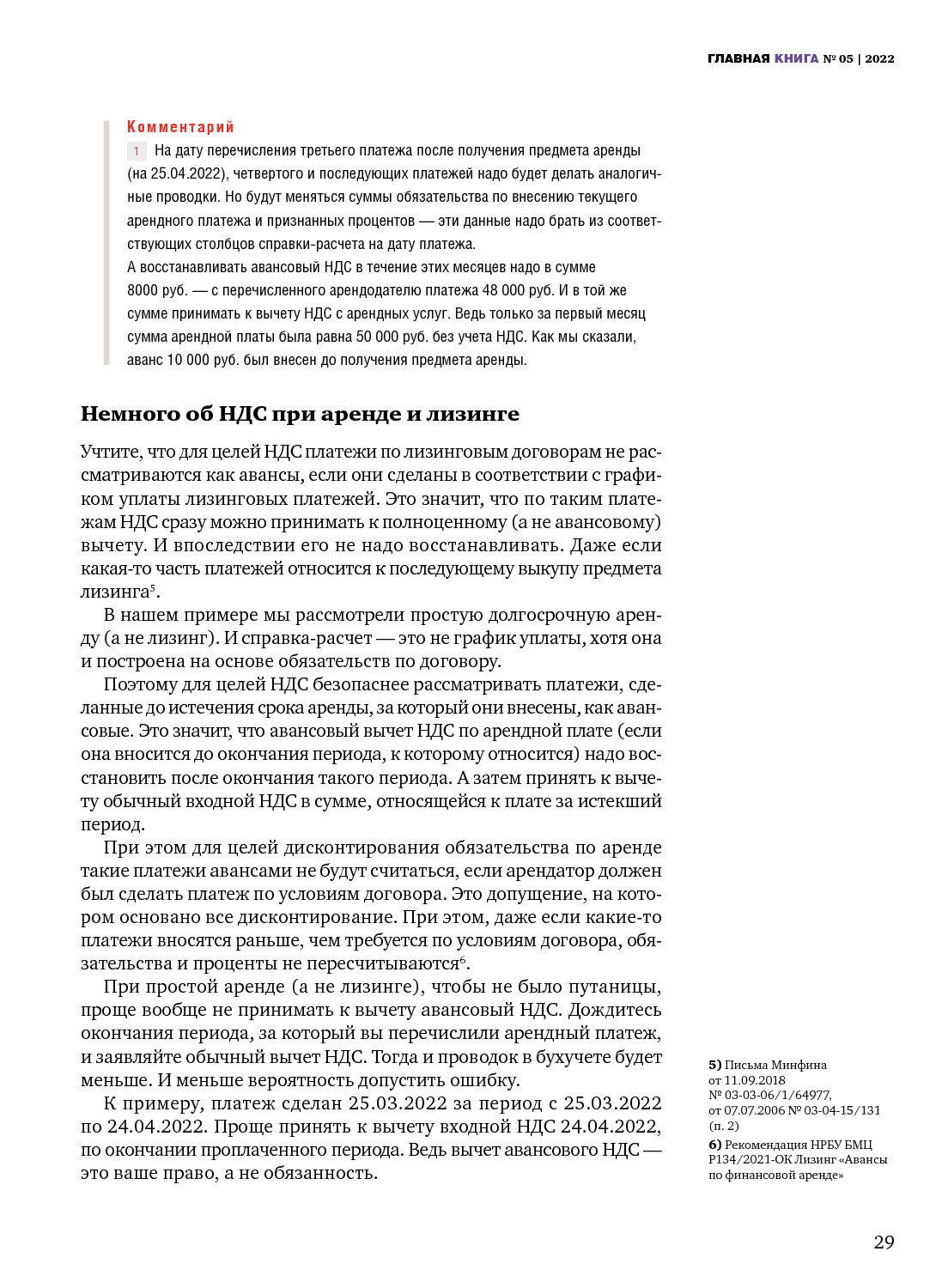 ГЛАВНАЯ КНИГА № 05 | 2022

Комментарий

1 На дату перечисления третьего платежа после получения предмета аренды (на 25.04.2022), четвертого и последующих платежей надо будет делать аналогичные проводки. Но будут меняться суммы обязательства по внесению текущего арендного платежа и признанных процентов — эти данные надо брать из соответствующих столбцов справки-расчета на дату платежа.
А восстанавливать авансовый НДС в течение этих месяцев надо в сумме 8000 руб. — с перечисленного арендодателю платежа 48 000 руб. И в той же сумме принимать к вычету НДС с арендных услуг. Ведь только за первый месяц сумма арендной платы была равна 50 000 руб. без учета НДС. Как мы сказали, аванс 10 000 руб. был внесен до получения предмета аренды.

Немного об НДС при аренде и лизинге

Учтите, что для целей НДС платежи по лизинговым договорам не рассматриваются как авансы, если они сделаны в соответствии с графиком уплаты лизинговых платежей. Это значит, что по таким платежам НДС сразу можно принимать к полноценному (а не авансовому) вычету. И впоследствии его не надо восстанавливать. Даже если какая-то часть платежей относится к последующему выкупу предмета лизинга$^5$.

В нашем примере мы рассмотрели простую долгосрочную аренду (а не лизинг). И справка-расчет — это не график уплаты, хотя она и построена на основе обязательств по договору.

Поэтому для целей НДС безопаснее рассматривать платежи, сделанные до истечения срока аренды, за который они внесены, как авансовые. Это значит, что авансовый вычет НДС по арендной плате (если она вносится до окончания периода, к которому относится) надо восстановить после окончания такого периода. А затем принять к вычету обычный входной НДС в сумме, относящейся к плате за истекший период.

При этом для целей дисконтирования обязательства по аренде такие платежи авансами не будут считаться, если арендатор должен был сделать платеж по условиям договора. Это допущение, на котором основано все дисконтирование. При этом, даже если какие-то платежи вносятся раньше, чем требуется по условиям договора, обязательства и проценты не пересчитываются$^6$.

При простой аренде (а не лизинге), чтобы не было путаницы, проще вообще не принимать к вычету авансовый НДС. Дождитесь окончания периода, за который вы перечислили арендный платеж, и заявляйте обычный вычет НДС. Тогда и проводок в бухучете будет меньше. И меньше вероятность допустить ошибку.

К примеру, платеж сделан 25.03.2022 за период с 25.03.2022 по 24.04.2022. Проще принять к вычету входной НДС 24.04.2022, по окончании проплаченного периода. Ведь вычет авансового НДС — это ваше право, а не обязанность.

5) Письма Минфина от 11.09.2018 № 03-03-06/1/64977, от 07.07.2006 № 03-04-15/131 (п. 2)
6) Рекомендация НРБУ БМЦ Р134/2021-ОК Лизинг «Авансы по финансовой аренде»

29